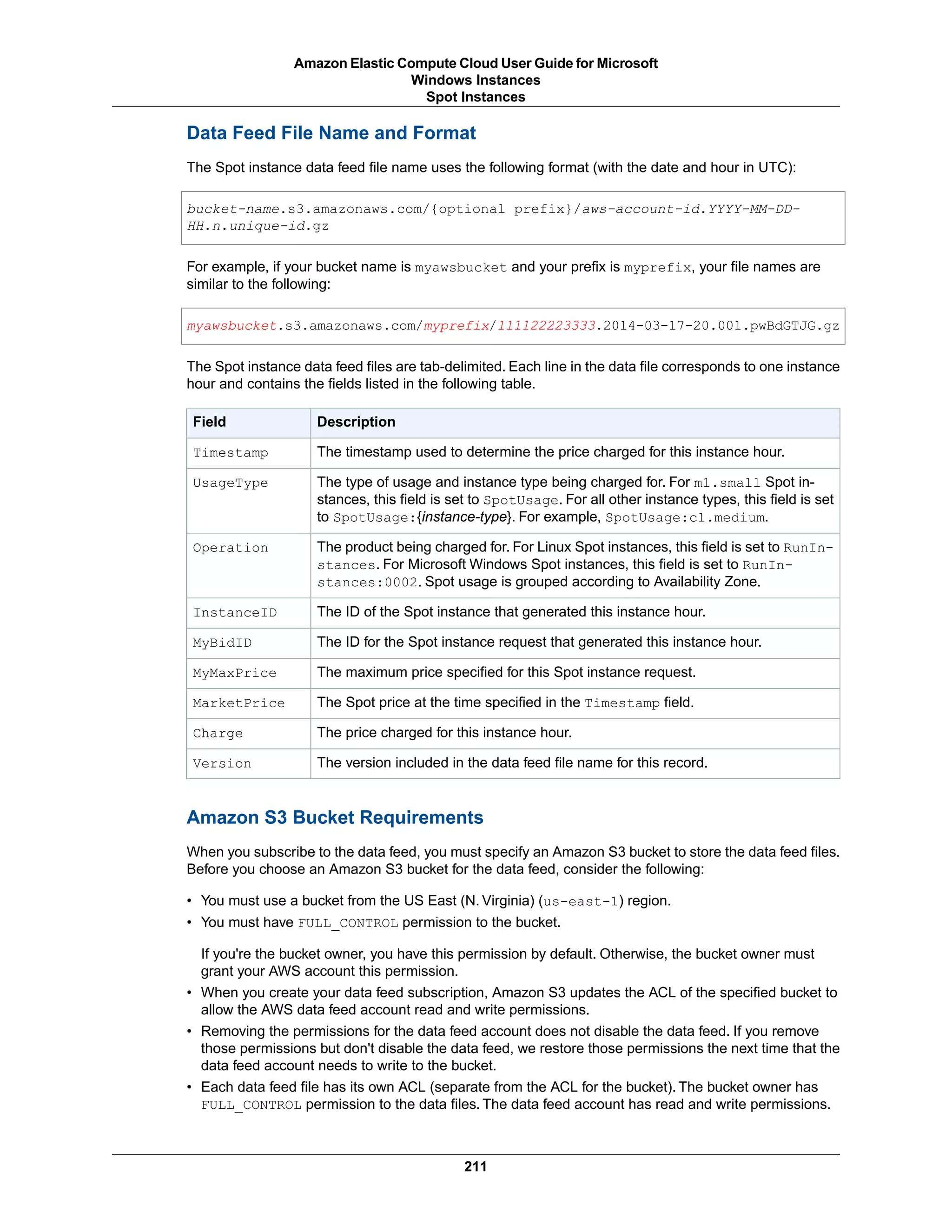 Amazon Elastic Compute Cloud User Guide for Microsoft Windows Instances
Spot Instances

Data Feed File Name and Format

The Spot instance data feed file name uses the following format (with the date and hour in UTC):

bucket-name.s3.amazonaws.com/{optional prefix}/aws-account-id.YYYY-MM-DD-HH.n.unique-id.gz

For example, if your bucket name is myawsbucket and your prefix is myprefix, your file names are similar to the following:

myawsbucket.s3.amazonaws.com/myprefix/111122223333.2014-03-17-20.001.pwBdGTJG.gz

The Spot instance data feed files are tab-delimited. Each line in the data file corresponds to one instance hour and contains the fields listed in the following table.

| Field | Description |
|---|---|
| Timestamp | The timestamp used to determine the price charged for this instance hour. |
| UsageType | The type of usage and instance type being charged for. For m1.small Spot instances, this field is set to SpotUsage. For all other instance types, this field is set to SpotUsage:{instance-type}. For example, SpotUsage:c1.medium. |
| Operation | The product being charged for. For Linux Spot instances, this field is set to RunInstances. For Microsoft Windows Spot instances, this field is set to RunInstances:0002. Spot usage is grouped according to Availability Zone. |
| InstanceID | The ID of the Spot instance that generated this instance hour. |
| MyBidID | The ID for the Spot instance request that generated this instance hour. |
| MyMaxPrice | The maximum price specified for this Spot instance request. |
| MarketPrice | The Spot price at the time specified in the Timestamp field. |
| Charge | The price charged for this instance hour. |
| Version | The version included in the data feed file name for this record. |

Amazon S3 Bucket Requirements

When you subscribe to the data feed, you must specify an Amazon S3 bucket to store the data feed files. Before you choose an Amazon S3 bucket for the data feed, consider the following:

• You must use a bucket from the US East (N. Virginia) (us-east-1) region.
• You must have FULL_CONTROL permission to the bucket.

If you're the bucket owner, you have this permission by default. Otherwise, the bucket owner must grant your AWS account this permission.
• When you create your data feed subscription, Amazon S3 updates the ACL of the specified bucket to allow the AWS data feed account read and write permissions.
• Removing the permissions for the data feed account does not disable the data feed. If you remove those permissions but don't disable the data feed, we restore those permissions the next time that the data feed account needs to write to the bucket.
• Each data feed file has its own ACL (separate from the ACL for the bucket). The bucket owner has FULL_CONTROL permission to the data files. The data feed account has read and write permissions.

211